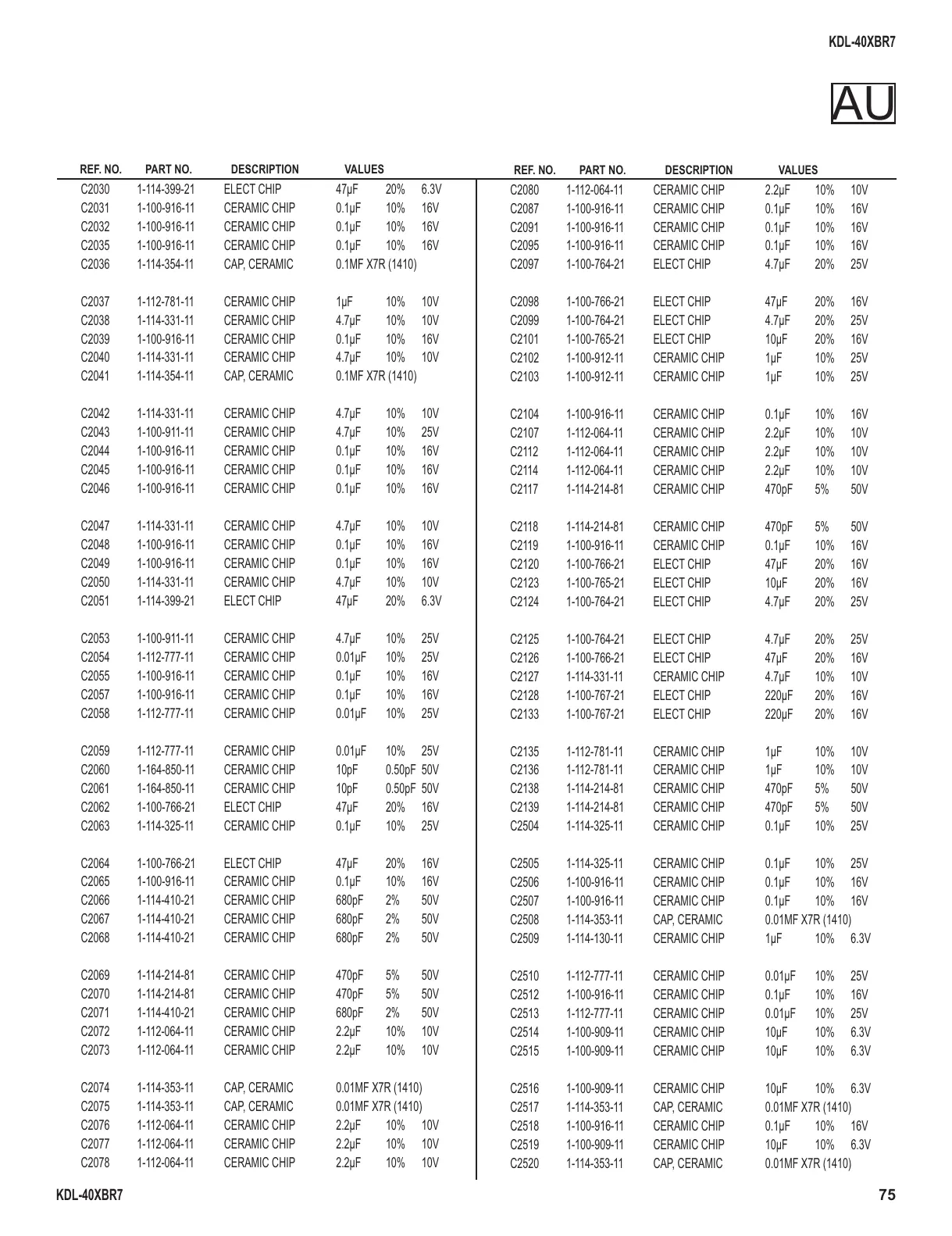 KDL-40XBR7

AU

| REF. NO. | PART NO. | DESCRIPTION | VALUES | | |
|---|---|---|---|---|---|
| C2030 | 1-114-399-21 | ELECT CHIP | 47μF | 20% | 6.3V |
| C2031 | 1-100-916-11 | CERAMIC CHIP | 0.1μF | 10% | 16V |
| C2032 | 1-100-916-11 | CERAMIC CHIP | 0.1μF | 10% | 16V |
| C2035 | 1-100-916-11 | CERAMIC CHIP | 0.1μF | 10% | 16V |
| C2036 | 1-114-354-11 | CAP, CERAMIC | 0.1MF X7R (1410) | | |
| C2037 | 1-112-781-11 | CERAMIC CHIP | 1μF | 10% | 10V |
| C2038 | 1-114-331-11 | CERAMIC CHIP | 4.7μF | 10% | 10V |
| C2039 | 1-100-916-11 | CERAMIC CHIP | 0.1μF | 10% | 16V |
| C2040 | 1-114-331-11 | CERAMIC CHIP | 4.7μF | 10% | 10V |
| C2041 | 1-114-354-11 | CAP, CERAMIC | 0.1MF X7R (1410) | | |
| C2042 | 1-114-331-11 | CERAMIC CHIP | 4.7μF | 10% | 10V |
| C2043 | 1-100-911-11 | CERAMIC CHIP | 4.7μF | 10% | 25V |
| C2044 | 1-100-916-11 | CERAMIC CHIP | 0.1μF | 10% | 16V |
| C2045 | 1-100-916-11 | CERAMIC CHIP | 0.1μF | 10% | 16V |
| C2046 | 1-100-916-11 | CERAMIC CHIP | 0.1μF | 10% | 16V |
| C2047 | 1-114-331-11 | CERAMIC CHIP | 4.7μF | 10% | 10V |
| C2048 | 1-100-916-11 | CERAMIC CHIP | 0.1μF | 10% | 16V |
| C2049 | 1-100-916-11 | CERAMIC CHIP | 0.1μF | 10% | 16V |
| C2050 | 1-114-331-11 | CERAMIC CHIP | 4.7μF | 10% | 10V |
| C2051 | 1-114-399-21 | ELECT CHIP | 47μF | 20% | 6.3V |
| C2053 | 1-100-911-11 | CERAMIC CHIP | 4.7μF | 10% | 25V |
| C2054 | 1-112-777-11 | CERAMIC CHIP | 0.01μF | 10% | 25V |
| C2055 | 1-100-916-11 | CERAMIC CHIP | 0.1μF | 10% | 16V |
| C2057 | 1-100-916-11 | CERAMIC CHIP | 0.1μF | 10% | 16V |
| C2058 | 1-112-777-11 | CERAMIC CHIP | 0.01μF | 10% | 25V |
| C2059 | 1-112-777-11 | CERAMIC CHIP | 0.01μF | 10% | 25V |
| C2060 | 1-164-850-11 | CERAMIC CHIP | 10pF | 0.50pF | 50V |
| C2061 | 1-164-850-11 | CERAMIC CHIP | 10pF | 0.50pF | 50V |
| C2062 | 1-100-766-21 | ELECT CHIP | 47μF | 20% | 16V |
| C2063 | 1-114-325-11 | CERAMIC CHIP | 0.1μF | 10% | 25V |
| C2064 | 1-100-766-21 | ELECT CHIP | 47μF | 20% | 16V |
| C2065 | 1-100-916-11 | CERAMIC CHIP | 0.1μF | 10% | 16V |
| C2066 | 1-114-410-21 | CERAMIC CHIP | 680pF | 2% | 50V |
| C2067 | 1-114-410-21 | CERAMIC CHIP | 680pF | 2% | 50V |
| C2068 | 1-114-410-21 | CERAMIC CHIP | 680pF | 2% | 50V |
| C2069 | 1-114-214-81 | CERAMIC CHIP | 470pF | 5% | 50V |
| C2070 | 1-114-214-81 | CERAMIC CHIP | 470pF | 5% | 50V |
| C2071 | 1-114-410-21 | CERAMIC CHIP | 680pF | 2% | 50V |
| C2072 | 1-112-064-11 | CERAMIC CHIP | 2.2μF | 10% | 10V |
| C2073 | 1-112-064-11 | CERAMIC CHIP | 2.2μF | 10% | 10V |
| C2074 | 1-114-353-11 | CAP, CERAMIC | 0.01MF X7R (1410) | | |
| C2075 | 1-114-353-11 | CAP, CERAMIC | 0.01MF X7R (1410) | | |
| C2076 | 1-112-064-11 | CERAMIC CHIP | 2.2μF | 10% | 10V |
| C2077 | 1-112-064-11 | CERAMIC CHIP | 2.2μF | 10% | 10V |
| C2078 | 1-112-064-11 | CERAMIC CHIP | 2.2μF | 10% | 10V |

| REF. NO. | PART NO. | DESCRIPTION | VALUES | | |
|---|---|---|---|---|---|
| C2080 | 1-112-064-11 | CERAMIC CHIP | 2.2μF | 10% | 10V |
| C2087 | 1-100-916-11 | CERAMIC CHIP | 0.1μF | 10% | 16V |
| C2091 | 1-100-916-11 | CERAMIC CHIP | 0.1μF | 10% | 16V |
| C2095 | 1-100-916-11 | CERAMIC CHIP | 0.1μF | 10% | 16V |
| C2097 | 1-100-764-21 | ELECT CHIP | 4.7μF | 20% | 25V |
| C2098 | 1-100-766-21 | ELECT CHIP | 47μF | 20% | 16V |
| C2099 | 1-100-764-21 | ELECT CHIP | 4.7μF | 20% | 25V |
| C2101 | 1-100-765-21 | ELECT CHIP | 10μF | 20% | 16V |
| C2102 | 1-100-912-11 | CERAMIC CHIP | 1μF | 10% | 25V |
| C2103 | 1-100-912-11 | CERAMIC CHIP | 1μF | 10% | 25V |
| C2104 | 1-100-916-11 | CERAMIC CHIP | 0.1μF | 10% | 16V |
| C2107 | 1-112-064-11 | CERAMIC CHIP | 2.2μF | 10% | 10V |
| C2112 | 1-112-064-11 | CERAMIC CHIP | 2.2μF | 10% | 10V |
| C2114 | 1-112-064-11 | CERAMIC CHIP | 2.2μF | 10% | 10V |
| C2117 | 1-114-214-81 | CERAMIC CHIP | 470pF | 5% | 50V |
| C2118 | 1-114-214-81 | CERAMIC CHIP | 470pF | 5% | 50V |
| C2119 | 1-100-916-11 | CERAMIC CHIP | 0.1μF | 10% | 16V |
| C2120 | 1-100-766-21 | ELECT CHIP | 47μF | 20% | 16V |
| C2123 | 1-100-765-21 | ELECT CHIP | 10μF | 20% | 16V |
| C2124 | 1-100-764-21 | ELECT CHIP | 4.7μF | 20% | 25V |
| C2125 | 1-100-764-21 | ELECT CHIP | 4.7μF | 20% | 25V |
| C2126 | 1-100-766-21 | ELECT CHIP | 47μF | 20% | 16V |
| C2127 | 1-114-331-11 | CERAMIC CHIP | 4.7μF | 10% | 10V |
| C2128 | 1-100-767-21 | ELECT CHIP | 220μF | 20% | 16V |
| C2133 | 1-100-767-21 | ELECT CHIP | 220μF | 20% | 16V |
| C2135 | 1-112-781-11 | CERAMIC CHIP | 1μF | 10% | 10V |
| C2136 | 1-112-781-11 | CERAMIC CHIP | 1μF | 10% | 10V |
| C2138 | 1-114-214-81 | CERAMIC CHIP | 470pF | 5% | 50V |
| C2139 | 1-114-214-81 | CERAMIC CHIP | 470pF | 5% | 50V |
| C2504 | 1-114-325-11 | CERAMIC CHIP | 0.1μF | 10% | 25V |
| C2505 | 1-114-325-11 | CERAMIC CHIP | 0.1μF | 10% | 25V |
| C2506 | 1-100-916-11 | CERAMIC CHIP | 0.1μF | 10% | 16V |
| C2507 | 1-100-916-11 | CERAMIC CHIP | 0.1μF | 10% | 16V |
| C2508 | 1-114-353-11 | CAP, CERAMIC | 0.01MF X7R (1410) | | |
| C2509 | 1-114-130-11 | CERAMIC CHIP | 1μF | 10% | 6.3V |
| C2510 | 1-112-777-11 | CERAMIC CHIP | 0.01μF | 10% | 25V |
| C2512 | 1-100-916-11 | CERAMIC CHIP | 0.1μF | 10% | 16V |
| C2513 | 1-112-777-11 | CERAMIC CHIP | 0.01μF | 10% | 25V |
| C2514 | 1-100-909-11 | CERAMIC CHIP | 10μF | 10% | 6.3V |
| C2515 | 1-100-909-11 | CERAMIC CHIP | 10μF | 10% | 6.3V |
| C2516 | 1-100-909-11 | CERAMIC CHIP | 10μF | 10% | 6.3V |
| C2517 | 1-114-353-11 | CAP, CERAMIC | 0.01MF X7R (1410) | | |
| C2518 | 1-100-916-11 | CERAMIC CHIP | 0.1μF | 10% | 16V |
| C2519 | 1-100-909-11 | CERAMIC CHIP | 10μF | 10% | 6.3V |
| C2520 | 1-114-353-11 | CAP, CERAMIC | 0.01MF X7R (1410) | | |

KDL-40XBR7 75